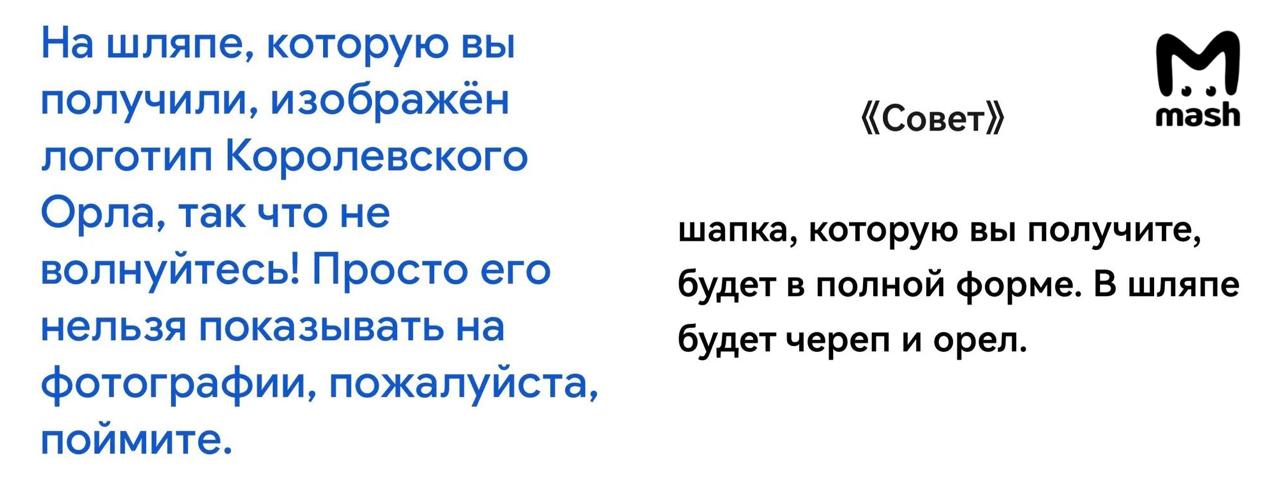 На шляпе, которую вы получили, изображён логотип Королевского Орла, так что не волнуйтесь! Просто его нельзя показывать на фотографии, пожалуйста, поймите.

《Совет》

mash

шапка, которую вы получите, будет в полной форме. В шляпе будет череп и орел.